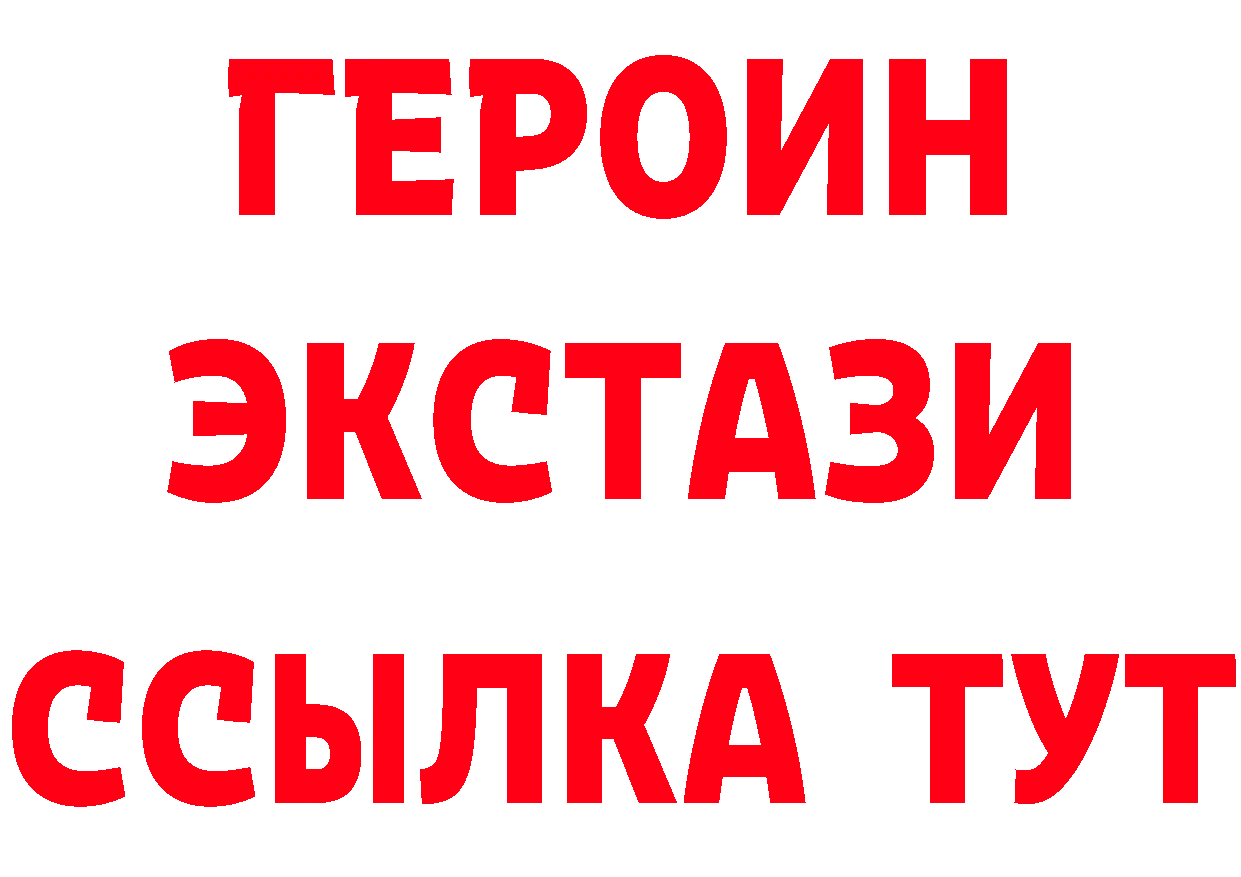 ГЕРОИН
ЭКСТАЗИ
ССЫЛКА ТУТ